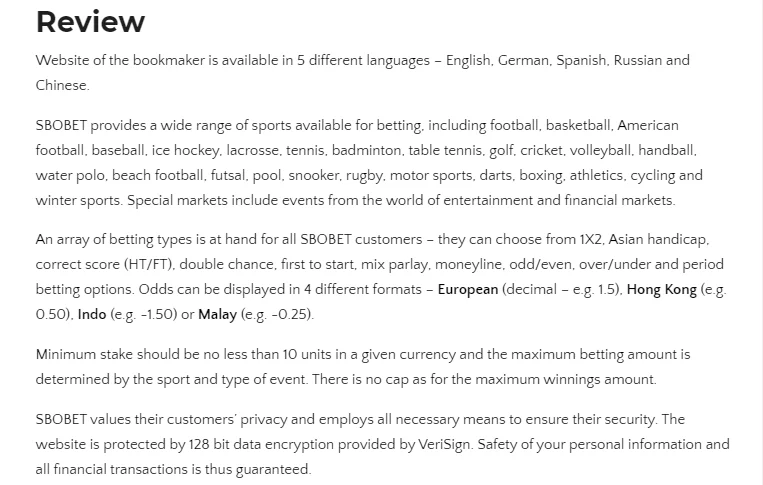 Review

Website of the bookmaker is available in 5 different languages – English, German, Spanish, Russian and Chinese.

SBOBET provides a wide range of sports available for betting, including football, basketball, American football, baseball, ice hockey, lacrosse, tennis, badminton, table tennis, golf, cricket, volleyball, handball, water polo, beach football, futsal, pool, snooker, rugby, motor sports, darts, boxing, athletics, cycling and winter sports. Special markets include events from the world of entertainment and financial markets.

An array of betting types is at hand for all SBOBET customers – they can choose from 1X2, Asian handicap, correct score (HT/FT), double chance, first to start, mix parlay, moneyline, odd/even, over/under and period betting options. Odds can be displayed in 4 different formats – European (decimal – e.g. 1.5), Hong Kong (e.g. 0.50), Indo (e.g. -1.50) or Malay (e.g. -0.25).

Minimum stake should be no less than 10 units in a given currency and the maximum betting amount is determined by the sport and type of event. There is no cap as for the maximum winnings amount.

SBOBET values their customers' privacy and employs all necessary means to ensure their security. The website is protected by 128 bit data encryption provided by VeriSign. Safety of your personal information and all financial transactions is thus guaranteed.